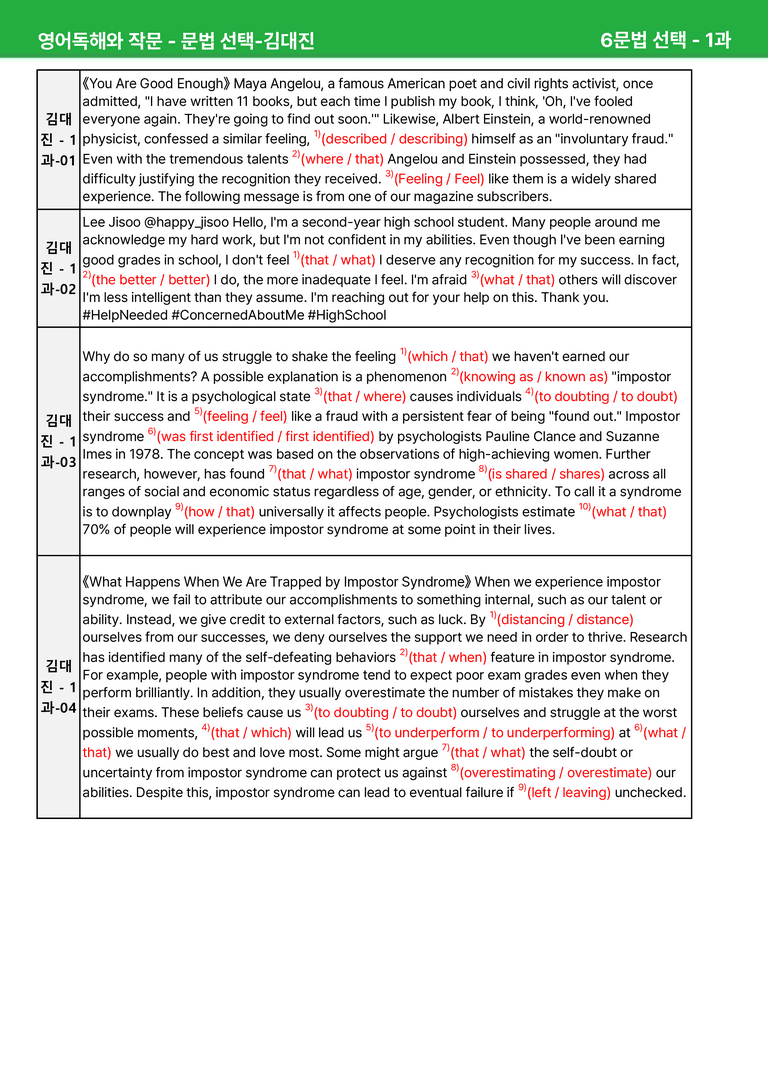 영어독해와 작문 - 문법 선택-김대진 6문법 선택 - 1과

| 김대진 - 1과-01 | 《You Are Good Enough》 Maya Angelou, a famous American poet and civil rights activist, once admitted, "I have written 11 books, but each time I publish my book, I think, 'Oh, I've fooled everyone again. They're going to find out soon.'" Likewise, Albert Einstein, a world-renowned physicist, confessed a similar feeling, $^{1)}$(described / describing) himself as an "involuntary fraud." Even with the tremendous talents $^{2)}$(where / that) Angelou and Einstein possessed, they had difficulty justifying the recognition they received. $^{3)}$(Feeling / Feel) like them is a widely shared experience. The following message is from one of our magazine subscribers. |
|---|---|
| 김대진 - 1과-02 | Lee Jisoo @happy_jisoo Hello, I'm a second-year high school student. Many people around me acknowledge my hard work, but I'm not confident in my abilities. Even though I've been earning good grades in school, I don't feel $^{1)}$(that / what) I deserve any recognition for my success. In fact, $^{2)}$(the better / better) I do, the more inadequate I feel. I'm afraid $^{3)}$(what / that) others will discover I'm less intelligent than they assume. I'm reaching out for your help on this. Thank you. #HelpNeeded #ConcernedAboutMe #HighSchool |
| 김대진 - 1과-03 | Why do so many of us struggle to shake the feeling $^{1)}$(which / that) we haven't earned our accomplishments? A possible explanation is a phenomenon $^{2)}$(knowing as / known as) "impostor syndrome." It is a psychological state $^{3)}$(that / where) causes individuals $^{4)}$(to doubting / to doubt) their success and $^{5)}$(feeling / feel) like a fraud with a persistent fear of being "found out." Impostor syndrome $^{6)}$(was first identified / first identified) by psychologists Pauline Clance and Suzanne Imes in 1978. The concept was based on the observations of high-achieving women. Further research, however, has found $^{7)}$(that / what) impostor syndrome $^{8)}$(is shared / shares) across all ranges of social and economic status regardless of age, gender, or ethnicity. To call it a syndrome is to downplay $^{9)}$(how / that) universally it affects people. Psychologists estimate $^{10)}$(what / that) 70% of people will experience impostor syndrome at some point in their lives. |
| 김대진 - 1과-04 | 《What Happens When We Are Trapped by Impostor Syndrome》 When we experience impostor syndrome, we fail to attribute our accomplishments to something internal, such as our talent or ability. Instead, we give credit to external factors, such as luck. By $^{1)}$(distancing / distance) ourselves from our successes, we deny ourselves the support we need in order to thrive. Research has identified many of the self-defeating behaviors $^{2)}$(that / when) feature in impostor syndrome. For example, people with impostor syndrome tend to expect poor exam grades even when they perform brilliantly. In addition, they usually overestimate the number of mistakes they make on their exams. These beliefs cause us $^{3)}$(to doubting / to doubt) ourselves and struggle at the worst possible moments, $^{4)}$(that / which) will lead us $^{5)}$(to underperform / to underperforming) at $^{6)}$(what / that) we usually do best and love most. Some might argue $^{7)}$(that / what) the self-doubt or uncertainty from impostor syndrome can protect us against $^{8)}$(overestimating / overestimate) our abilities. Despite this, impostor syndrome can lead to eventual failure if $^{9)}$(left / leaving) unchecked. |